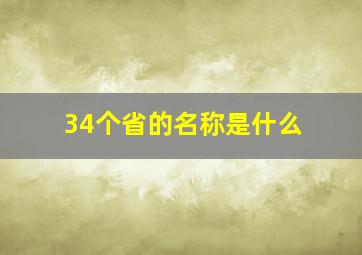 34个省的名称是什么